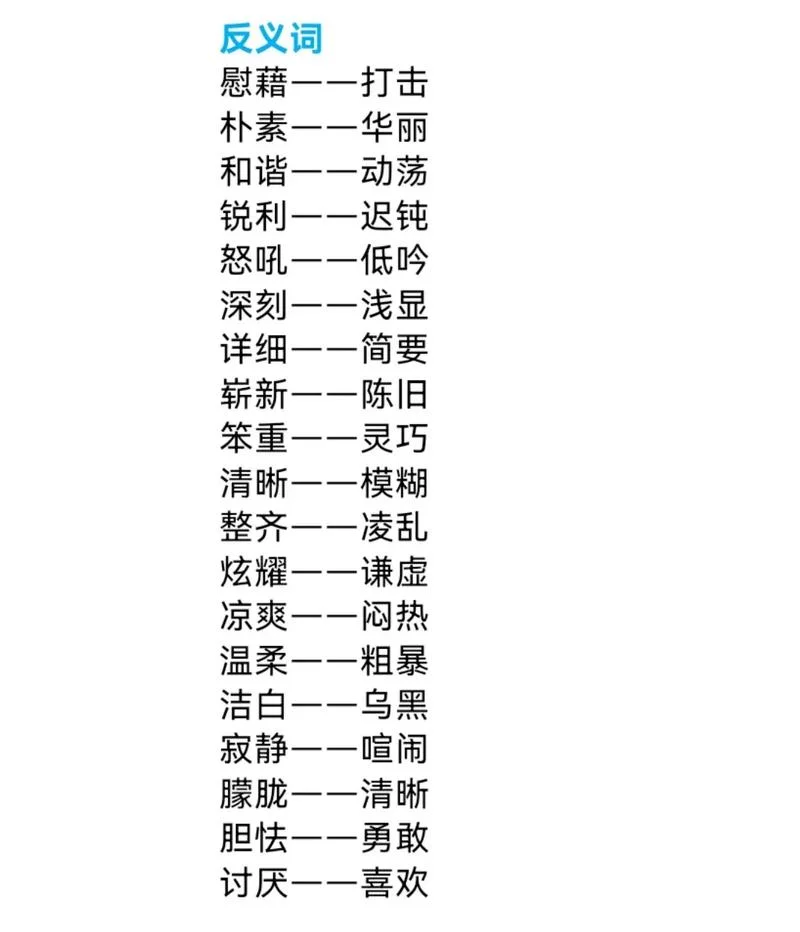 反义词

慰藉——打击
朴素——华丽
和谐——动荡
锐利——迟钝
怒吼——低吟
深刻——浅显
详细——简要
崭新——陈旧
笨重——灵巧
清晰——模糊
整齐——凌乱
炫耀——谦虚
凉爽——闷热
温柔——粗暴
洁白——乌黑
寂静——喧闹
朦胧——清晰
胆怯——勇敢
讨厌——喜欢